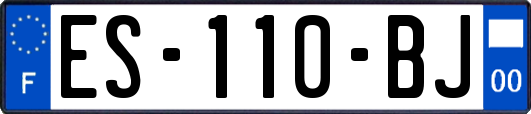 F
ES-110-BJ
00